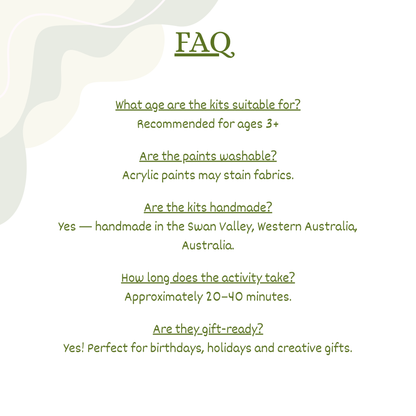 FAQ

What age are the kits suitable for?
Recommended for ages 3+

Are the paints washable?
Acrylic paints may stain fabrics.

Are the kits handmade?
Yes — handmade in the Swan Valley, Western Australia, Australia.

How long does the activity take?
Approximately 20–40 minutes.

Are they gift-ready?
Yes! Perfect for birthdays, holidays and creative gifts.